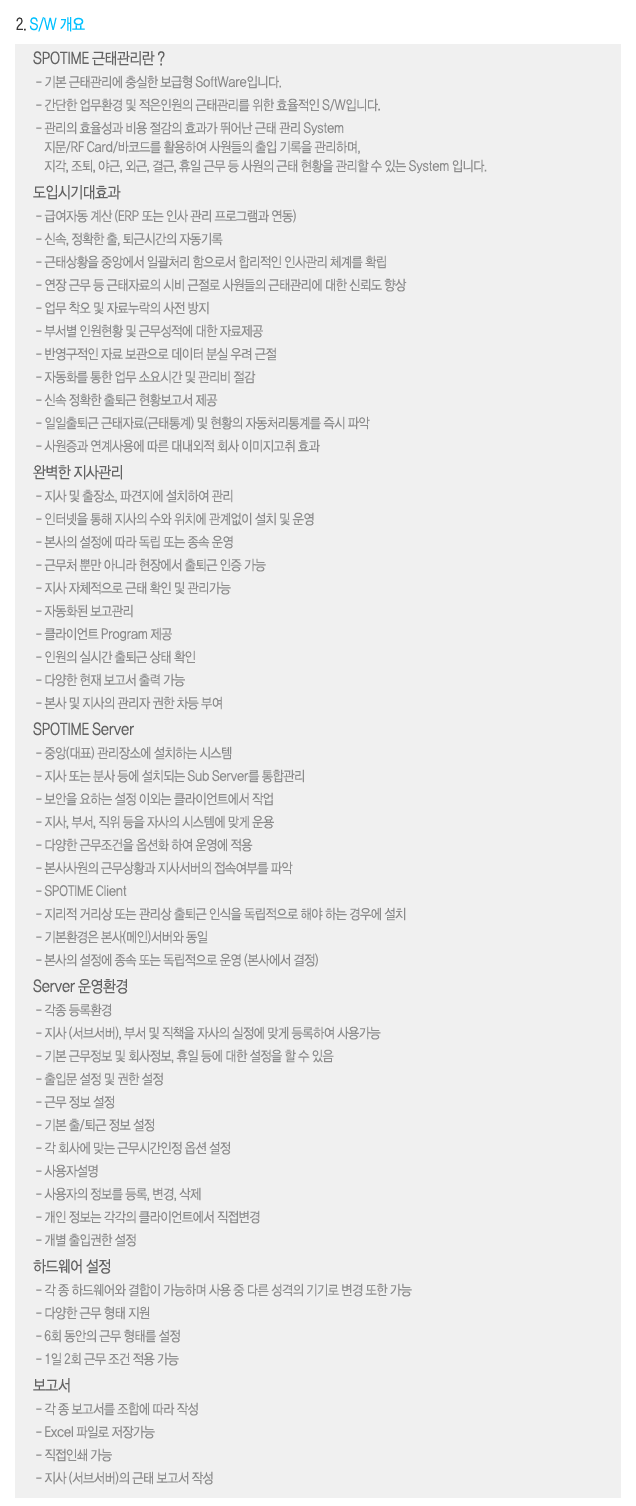 2. S/W 개요

SPOTIME 근태관리란 ?

- 기본 근태관리에 충실한 보급형 SoftWare입니다.
- 간단한 업무환경 및 적은인원의 근태관리를 위한 효율적인 S/W입니다.
- 관리의 효율성과 비용 절감의 효과가 뛰어난 근태 관리 System 지문/RF Card/바코드를 활용하여 사원들의 출입 기록을 관리하며, 지각, 조퇴, 야근, 외근, 결근, 휴일 근무 등 사원의 근태 현황을 관리할 수 있는 System 입니다.

도입시기대효과

- 급여자동 계산 (ERP 또는 인사 관리 프로그램과 연동)
- 신속, 정확한 출, 퇴근시간의 자동기록
- 근태상황을 중앙에서 일괄처리 함으로서 합리적인 인사관리 체계를 확립
- 연장 근무 등 근태자료의 시비 근절로 사원들의 근태관리에 대한 신뢰도 향상
- 업무 착오 및 자료누락의 사전 방지
- 부서별 인원현황 및 근무성적에 대한 자료제공
- 반영구적인 자료 보관으로 데이터 분실 우려 근절
- 자동화를 통한 업무 소요시간 및 관리비 절감
- 신속 정확한 출퇴근 현황보고서 제공
- 일일출퇴근 근태자료(근태통계) 및 현황의 자동처리통계를 즉시 파악
- 사원증과 연계사용에 따른 대내외적 회사 이미지고취 효과

완벽한 지사관리

- 지사 및 출장소, 파견지에 설치하여 관리
- 인터넷을 통해 지사의 수와 위치에 관계없이 설치 및 운영
- 본사의 설정에 따라 독립 또는 종속 운영
- 근무처 뿐만 아니라 현장에서 출퇴근 인증 가능
- 지사 자체적으로 근태 확인 및 관리가능
- 자동화된 보고관리
- 클라이언트 Program 제공
- 인원의 실시간 출퇴근 상태 확인
- 다양한 현재 보고서 출력 가능
- 본사 및 지사의 관리자 권한 차등 부여

SPOTIME Server

- 중앙(대표) 관리장소에 설치하는 시스템
- 지사 또는 분사 등에 설치되는 Sub Server를 통합관리
- 보안을 요하는 설정 이외는 클라이언트에서 작업
- 지사, 부서, 직위 등을 자사의 시스템에 맞게 운용
- 다양한 근무조건을 옵션화 하여 운영에 적용
- 본사사원의 근무상황과 지사서버의 접속여부를 파악
- SPOTIME Client
- 지리적 거리상 또는 관리상 출퇴근 인식을 독립적으로 해야 하는 경우에 설치
- 기본환경은 본사(메인)서버와 동일
- 본사의 설정에 종속 또는 독립적으로 운영 (본사에서 결정)

Server 운영환경

- 각종 등록환경
- 지사 (서브서버), 부서 및 직책을 자사의 실정에 맞게 등록하여 사용가능
- 기본 근무정보 및 회사정보, 휴일 등에 대한 설정을 할 수 있음
- 출입문 설정 및 권한 설정
- 근무 정보 설정
- 기본 출/퇴근 정보 설정
- 각 회사에 맞는 근무시간인정 옵션 설정
- 사용자설명
- 사용자의 정보를 등록, 변경, 삭제
- 개인 정보는 각각의 클라이언트에서 직접변경
- 개별 출입권한 설정

하드웨어 설정

- 각 종 하드웨어와 결합이 가능하며 사용 중 다른 성격의 기기로 변경 또한 가능
- 다양한 근무 형태 지원
- 6회 동안의 근무 형태를 설정
- 1일 2회 근무 조건 적용 가능

보고서

- 각 종 보고서를 조합에 따라 작성
- Excel 파일로 저장가능
- 직접인쇄 가능
- 지사 (서브서버)의 근태 보고서 작성